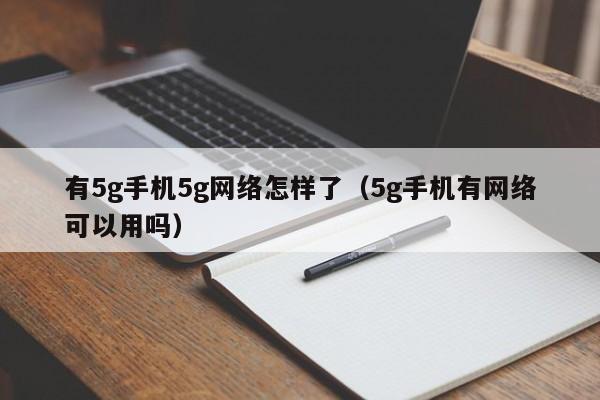 有5g手机5g网络怎样了（5g手机有网络可以用吗）